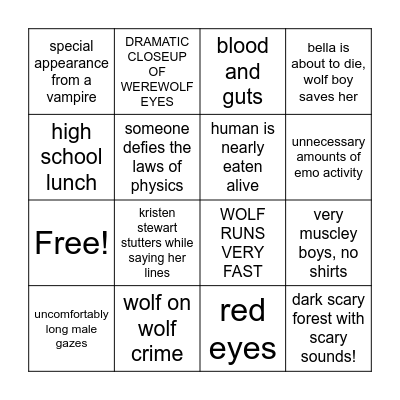 | special appearance from a vampire | DRAMATIC CLOSEUP OF WEREWOLF EYES | blood and guts | bella is about to die, wolf boy saves her |
|---|---|---|---|
| high school lunch | someone defies the laws of physics | human is nearly eaten alive | unnecessary amounts of emo activity |
| Free! | kristen stewart stutters while saying her lines | WOLF RUNS VERY FAST | very muscley boys, no shirts |
| uncomfortably long male gazes | wolf on wolf crime | red eyes | dark scary forest with scary sounds! |